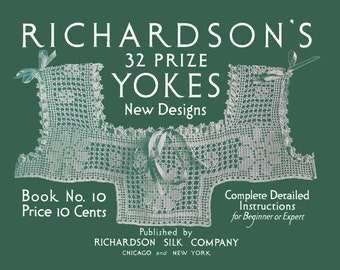 RICHARDSON'S
32 PRIZE
YOKES
New Designs

Book No. 10
Price 10 Cents

Complete Detailed Instructions
for Beginner or Expert

Published by
RICHARDSON SILK COMPANY
CHICAGO and NEW YORK